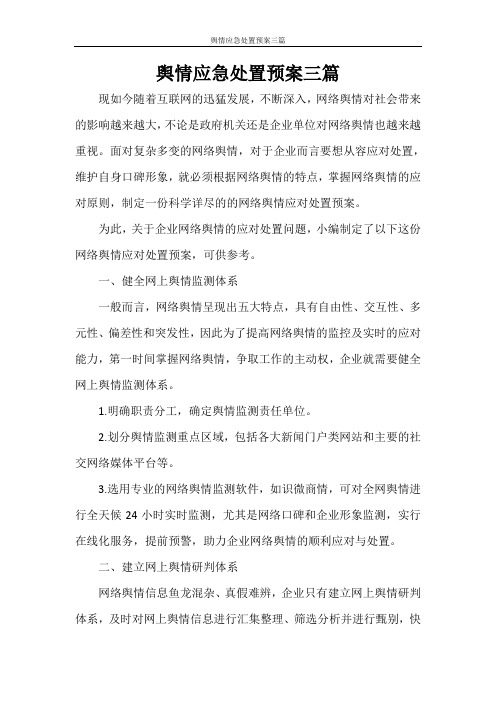 舆情应急处置预案三篇

舆情应急处置预案三篇

现如今随着互联网的迅猛发展，不断深入，网络舆情对社会带来的影响越来越大，不论是政府机关还是企业单位对网络舆情也越来越重视。面对复杂多变的网络舆情，对于企业而言要想从容应对处置，维护自身口碑形象，就必须根据网络舆情的特点，掌握网络舆情的应对原则，制定一份科学详尽的的网络舆情应对处置预案。

为此，关于企业网络舆情的应对处置问题，小编制定了以下这份网络舆情应对处置预案，可供参考。

一、健全网上舆情监测体系

一般而言，网络舆情呈现出五大特点，具有自由性、交互性、多元性、偏差性和突发性，因此为了提高网络舆情的监控及实时的应对能力，第一时间掌握网络舆情，争取工作的主动权，企业就需要健全网上舆情监测体系。

1.明确职责分工，确定舆情监测责任单位。

2.划分舆情监测重点区域，包括各大新闻门户类网站和主要的社交网络媒体平台等。

3.选用专业的网络舆情监测软件，如识微商情，可对全网舆情进行全天候 24 小时实时监测，尤其是网络口碑和企业形象监测，实行在线化服务，提前预警，助力企业网络舆情的顺利应对与处置。

二、建立网上舆情研判体系

网络舆情信息鱼龙混杂、真假难辨，企业只有建立网上舆情研判体系，及时对网上舆情信息进行汇集整理、筛选分析并进行甄别，快